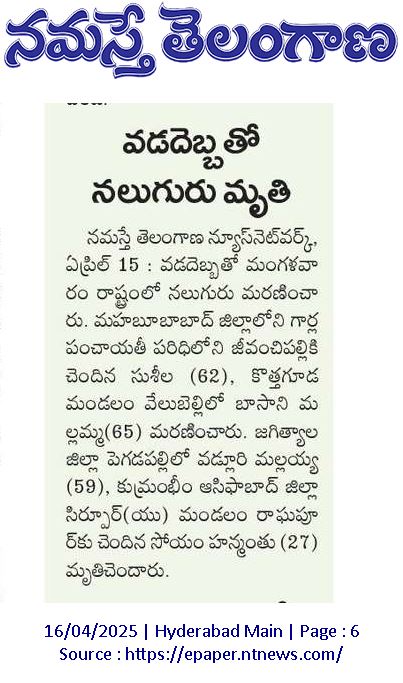 నమస్తే తెలంగాణ

వడదెబ్బతో నలుగురు మృతి

నమస్తే తెలంగాణ న్యూస్‌నెట్‌వర్క్, ఏప్రిల్ 15 : వడదెబ్బతో మంగళవారం రాష్ట్రంలో నలుగురు మరణించారు. మహబూబాబాద్ జిల్లాలోని గార్ల పంచాయతీ పరిధిలోని జీవంచిపల్లికి చెందిన సుశీల (62), కొత్తగూడ మండలం వేలుబెల్లిలో బాసాని మల్లమ్మ(65) మరణించారు. జగిత్యాల జిల్లా పెగడపల్లిలో వడ్లూరి మల్లయ్య (59), కుమ్రంభీం ఆసిఫాబాద్ జిల్లా సిర్పూర్(యు) మండలం రాఘపూర్‌కు చెందిన సోయం హన్మంతు (27) మృతిచెందారు.

16/04/2025 | Hyderabad Main | Page : 6
Source : https://epaper.ntnews.com/